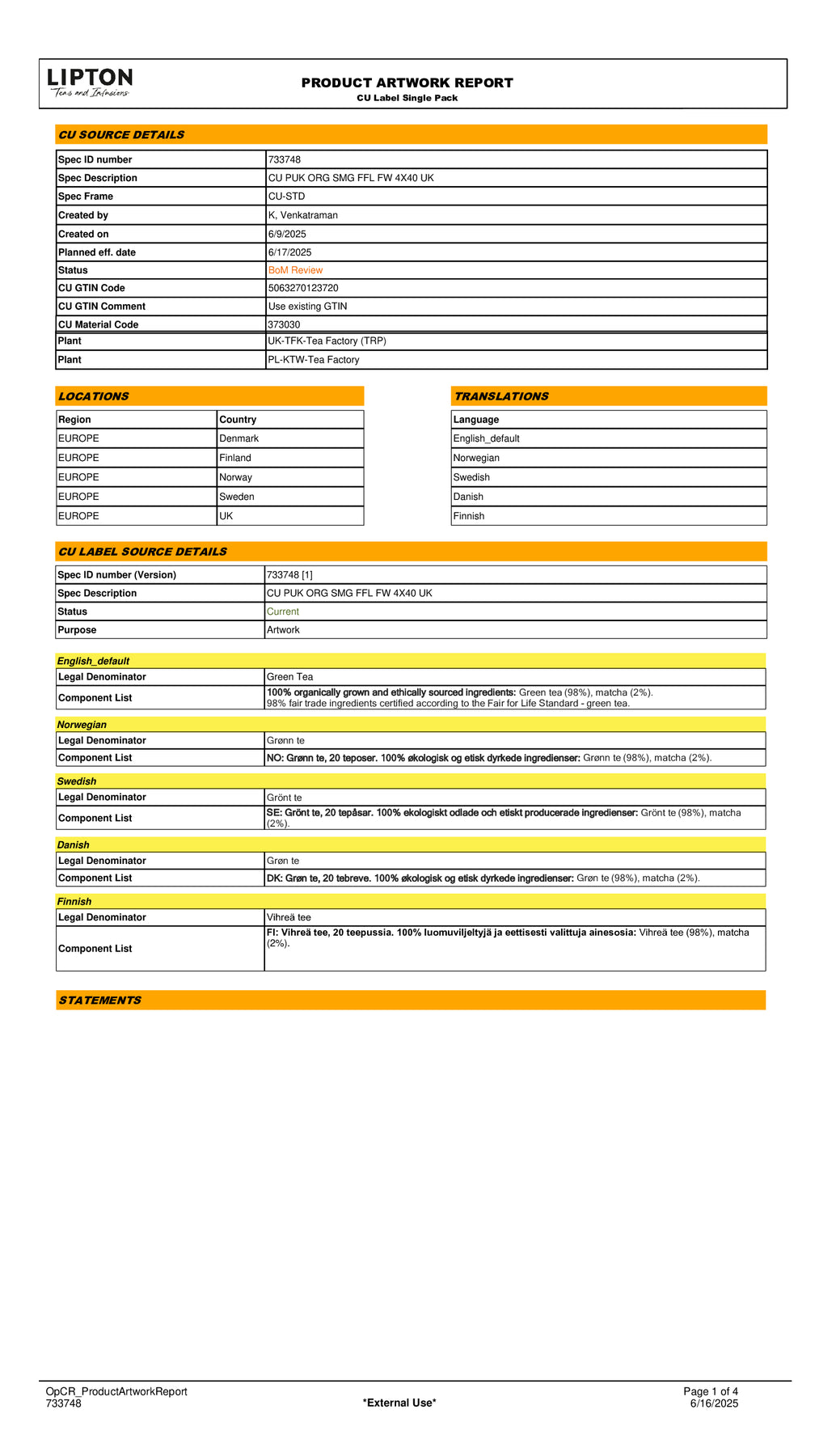 LIPTON
Teas and Infusions

PRODUCT ARTWORK REPORT
CU Label Single Pack

CU SOURCE DETAILS

| Spec ID number | 733748 |
|---|---|
| Spec Description | CU PUK ORG SMG FFL FW 4X40 UK |
| Spec Frame | CU-STD |
| Created by | K, Venkatraman |
| Created on | 6/9/2025 |
| Planned eff. date | 6/17/2025 |
| Status | BoM Review |
| CU GTIN Code | 5063270123720 |
| CU GTIN Comment | Use existing GTIN |
| CU Material Code | 373030 |
| Plant | UK-TFK-Tea Factory (TRP) |
| Plant | PL-KTW-Tea Factory |

LOCATIONS

| Region | Country |
|---|---|
| EUROPE | Denmark |
| EUROPE | Finland |
| EUROPE | Norway |
| EUROPE | Sweden |
| EUROPE | UK |

TRANSLATIONS

| Language |
|---|
| English_default |
| Norwegian |
| Swedish |
| Danish |
| Finnish |

CU LABEL SOURCE DETAILS

| Spec ID number (Version) | 733748 [1] |
|---|---|
| Spec Description | CU PUK ORG SMG FFL FW 4X40 UK |
| Status | Current |
| Purpose | Artwork |

English_default

| Legal Denominator | Green Tea |
|---|---|
| Component List | 100% organically grown and ethically sourced ingredients: Green tea (98%), matcha (2%). 98% fair trade ingredients certified according to the Fair for Life Standard - green tea. |

Norwegian

| Legal Denominator | Grønn te |
|---|---|
| Component List | NO: Grønn te, 20 teposer. 100% økologisk og etisk dyrkede ingredienser: Grønn te (98%), matcha (2%). |

Swedish

| Legal Denominator | Grönt te |
|---|---|
| Component List | SE: Grönt te, 20 tepåsar. 100% ekologiskt odlade och etiskt producerade ingredienser: Grönt te (98%), matcha (2%). |

Danish

| Legal Denominator | Grøn te |
|---|---|
| Component List | DK: Grøn te, 20 tebreve. 100% økologisk og etisk dyrkede ingredienser: Grøn te (98%), matcha (2%). |

Finnish

| Legal Denominator | Vihreä tee |
|---|---|
| Component List | FI: Vihreä tee, 20 teepussia. 100% luomuviljeltyjä ja eettisesti valittuja ainesosia: Vihreä tee (98%), matcha (2%). |

STATEMENTS

OpCR_ProductArtworkReport
733748
*External Use*
Page 1 of 4
6/16/2025